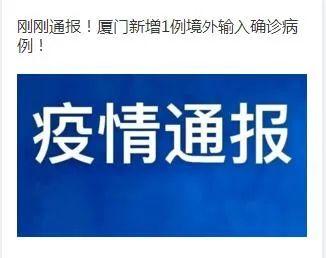 刚刚通报！厦门新增1例境外输入确诊病例！

疫情通报